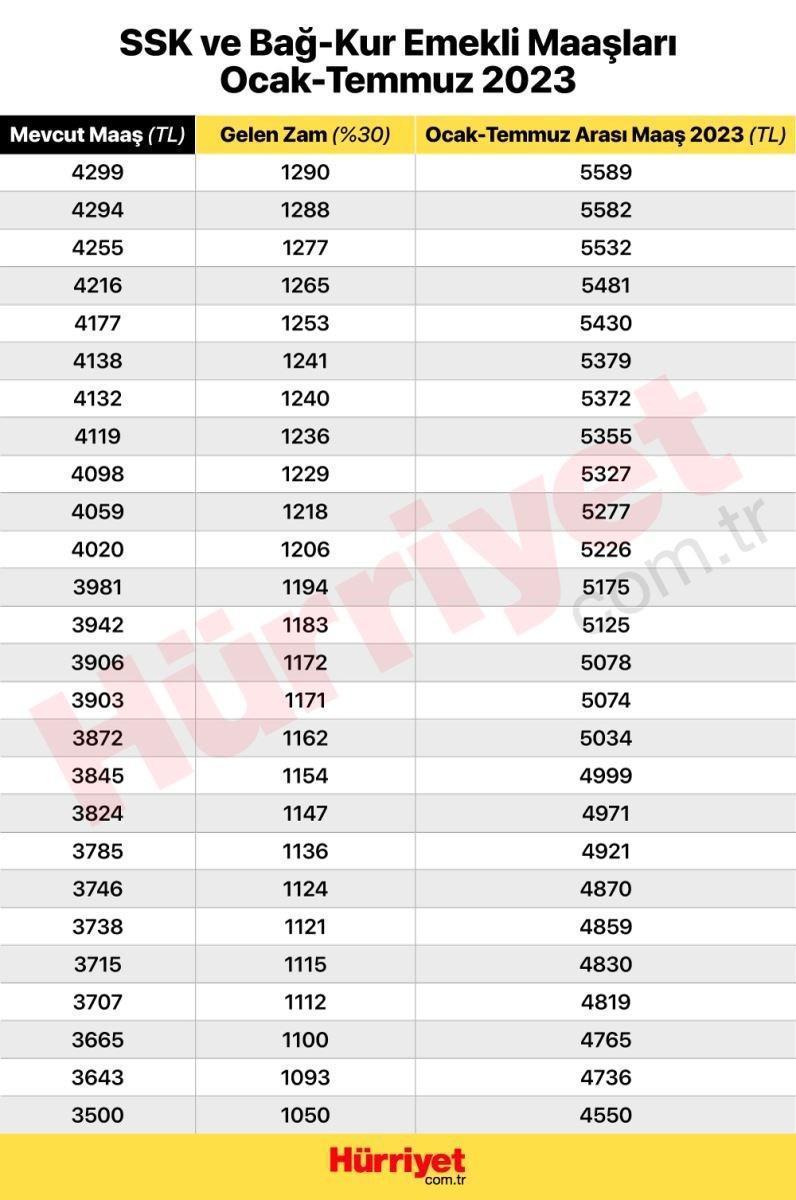 SSK ve Bağ-Kur Emekli Maaşları Ocak-Temmuz 2023

| Mevcut Maaş (TL) | Gelen Zam (%30) | Ocak-Temmuz Arası Maaş 2023 (TL) |
|---|---|---|
| 4299 | 1290 | 5589 |
| 4294 | 1288 | 5582 |
| 4255 | 1277 | 5532 |
| 4216 | 1265 | 5481 |
| 4177 | 1253 | 5430 |
| 4138 | 1241 | 5379 |
| 4132 | 1240 | 5372 |
| 4119 | 1236 | 5355 |
| 4098 | 1229 | 5327 |
| 4059 | 1218 | 5277 |
| 4020 | 1206 | 5226 |
| 3981 | 1194 | 5175 |
| 3942 | 1183 | 5125 |
| 3906 | 1172 | 5078 |
| 3903 | 1171 | 5074 |
| 3872 | 1162 | 5034 |
| 3845 | 1154 | 4999 |
| 3824 | 1147 | 4971 |
| 3785 | 1136 | 4921 |
| 3746 | 1124 | 4870 |
| 3738 | 1121 | 4859 |
| 3715 | 1115 | 4830 |
| 3707 | 1112 | 4819 |
| 3665 | 1100 | 4765 |
| 3643 | 1093 | 4736 |
| 3500 | 1050 | 4550 |

Hürriyet.com.tr

Hürriyet com.tr